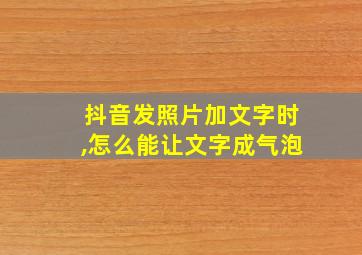 抖音发照片加文字时,怎么能让文字成气泡